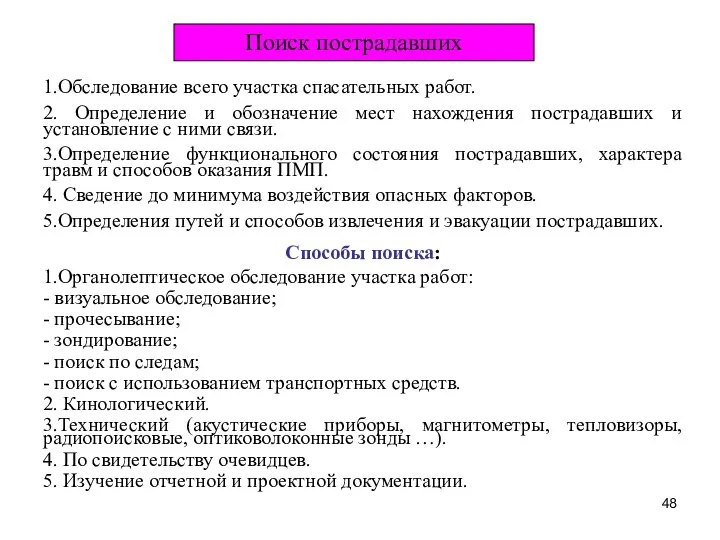 Поиск пострадавших

1.Обследование всего участка спасательных работ.

2. Определение и обозначение мест нахождения пострадавших и установление с ними связи.

3.Определение функционального состояния пострадавших, характера травм и способов оказания ПМП.

4. Сведение до минимума воздействия опасных факторов.

5.Определения путей и способов извлечения и эвакуации пострадавших.

Способы поиска:

1.Органолептическое обследование участка работ:
- визуальное обследование;
- прочесывание;
- зондирование;
- поиск по следам;
- поиск с использованием транспортных средств.
2. Кинологический.
3.Технический (акустические приборы, магнитометры, тепловизоры, радиопоисковые, оптиковолоконные зонды …).
4. По свидетельству очевидцев.
5. Изучение отчетной и проектной документации.

48